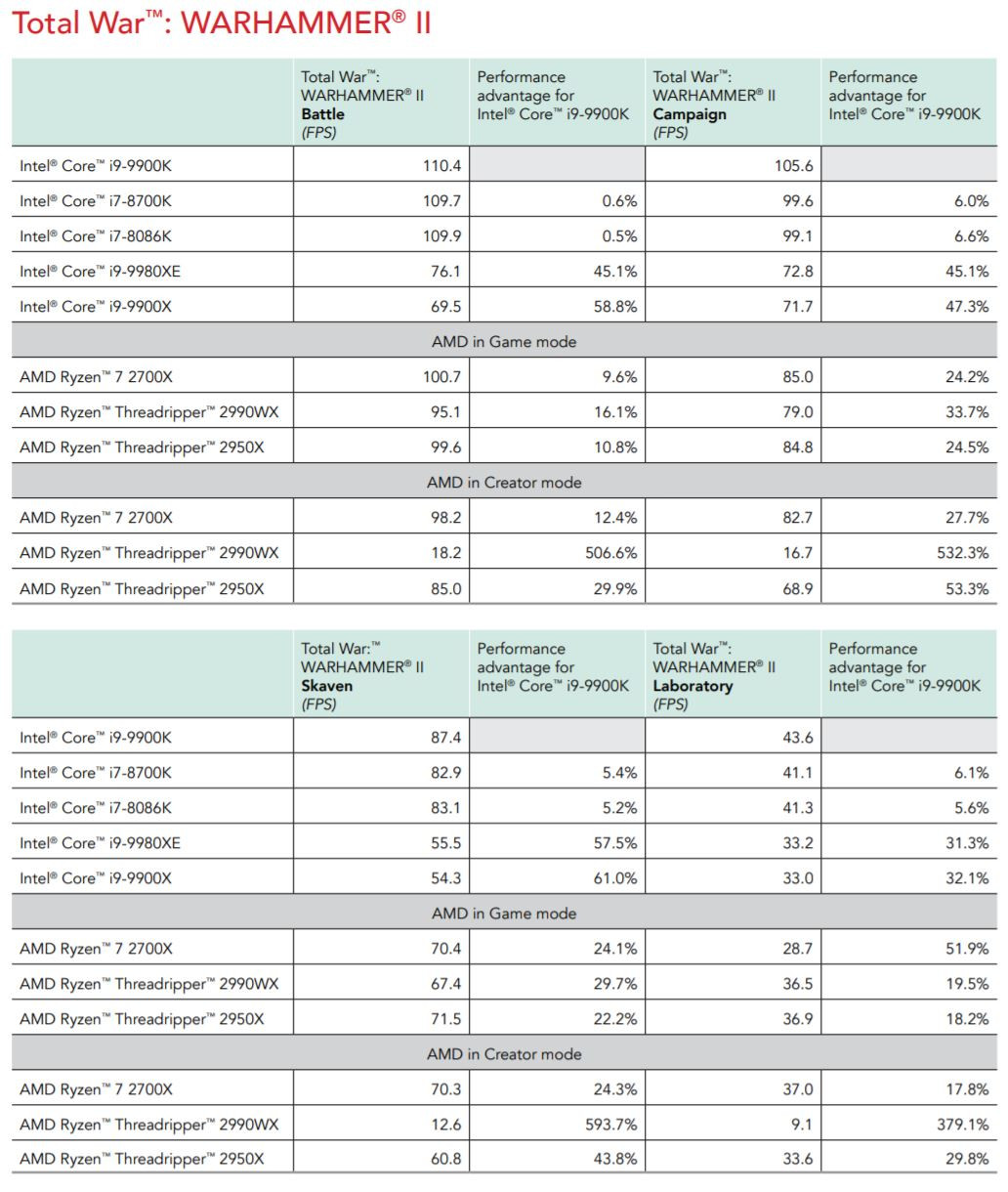 Total War™: WARHAMMER® II

| | Total War™: WARHAMMER® II **Battle** *(FPS)* | Performance advantage for Intel® Core™ i9-9900K | Total War™: WARHAMMER® II **Campaign** *(FPS)* | Performance advantage for Intel® Core™ i9-9900K |
|---|---|---|---|---|
| Intel® Core™ i9-9900K | 110.4 | | 105.6 | |
| Intel® Core™ i7-8700K | 109.7 | 0.6% | 99.6 | 6.0% |
| Intel® Core™ i7-8086K | 109.9 | 0.5% | 99.1 | 6.6% |
| Intel® Core™ i9-9980XE | 76.1 | 45.1% | 72.8 | 45.1% |
| Intel® Core™ i9-9900X | 69.5 | 58.8% | 71.7 | 47.3% |
| AMD in Game mode | | | | |
| AMD Ryzen™ 7 2700X | 100.7 | 9.6% | 85.0 | 24.2% |
| AMD Ryzen™ Threadripper™ 2990WX | 95.1 | 16.1% | 79.0 | 33.7% |
| AMD Ryzen™ Threadripper™ 2950X | 99.6 | 10.8% | 84.8 | 24.5% |
| AMD in Creator mode | | | | |
| AMD Ryzen™ 7 2700X | 98.2 | 12.4% | 82.7 | 27.7% |
| AMD Ryzen™ Threadripper™ 2990WX | 18.2 | 506.6% | 16.7 | 532.3% |
| AMD Ryzen™ Threadripper™ 2950X | 85.0 | 29.9% | 68.9 | 53.3% |

| | Total War:™ WARHAMMER® II **Skaven** *(FPS)* | Performance advantage for Intel® Core™ i9-9900K | Total War™: WARHAMMER® II **Laboratory** *(FPS)* | Performance advantage for Intel® Core™ i9-9900K |
|---|---|---|---|---|
| Intel® Core™ i9-9900K | 87.4 | | 43.6 | |
| Intel® Core™ i7-8700K | 82.9 | 5.4% | 41.1 | 6.1% |
| Intel® Core™ i7-8086K | 83.1 | 5.2% | 41.3 | 5.6% |
| Intel® Core™ i9-9980XE | 55.5 | 57.5% | 33.2 | 31.3% |
| Intel® Core™ i9-9900X | 54.3 | 61.0% | 33.0 | 32.1% |
| AMD in Game mode | | | | |
| AMD Ryzen™ 7 2700X | 70.4 | 24.1% | 28.7 | 51.9% |
| AMD Ryzen™ Threadripper™ 2990WX | 67.4 | 29.7% | 36.5 | 19.5% |
| AMD Ryzen™ Threadripper™ 2950X | 71.5 | 22.2% | 36.9 | 18.2% |
| AMD in Creator mode | | | | |
| AMD Ryzen™ 7 2700X | 70.3 | 24.3% | 37.0 | 17.8% |
| AMD Ryzen™ Threadripper™ 2990WX | 12.6 | 593.7% | 9.1 | 379.1% |
| AMD Ryzen™ Threadripper™ 2950X | 60.8 | 43.8% | 33.6 | 29.8% |